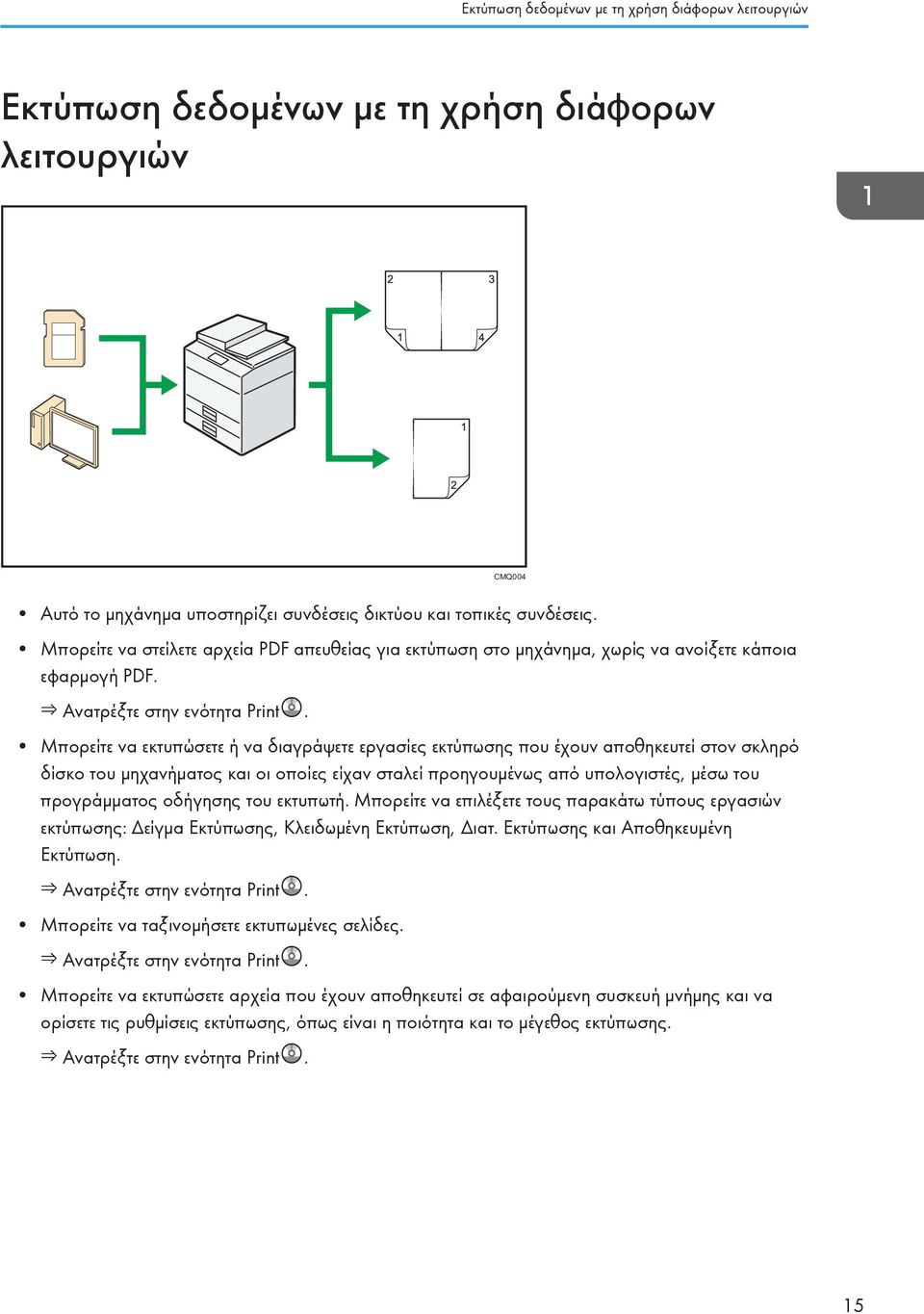 Εκτύπωση δεδομένων με τη χρήση διάφορων λειτουργιών

Εκτύπωση δεδομένων με τη χρήση διάφορων λειτουργιών

1

2 3
1 4

1
2

CMQ004

• Αυτό το μηχάνημα υποστηρίζει συνδέσεις δικτύου και τοπικές συνδέσεις.

• Μπορείτε να στείλετε αρχεία PDF απευθείας για εκτύπωση στο μηχάνημα, χωρίς να ανοίξετε κάποια εφαρμογή PDF.

⇒ Ανατρέξτε στην ενότητα Print.

• Μπορείτε να εκτυπώσετε ή να διαγράψετε εργασίες εκτύπωσης που έχουν αποθηκευτεί στον σκληρό δίσκο του μηχανήματος και οι οποίες είχαν σταλεί προηγουμένως από υπολογιστές, μέσω του προγράμματος οδήγησης του εκτυπωτή. Μπορείτε να επιλέξετε τους παρακάτω τύπους εργασιών εκτύπωσης: Δείγμα Εκτύπωσης, Κλειδωμένη Εκτύπωση, Διατ. Εκτύπωσης και Αποθηκευμένη Εκτύπωση.

⇒ Ανατρέξτε στην ενότητα Print.

• Μπορείτε να ταξινομήσετε εκτυπωμένες σελίδες.

⇒ Ανατρέξτε στην ενότητα Print.

• Μπορείτε να εκτυπώσετε αρχεία που έχουν αποθηκευτεί σε αφαιρούμενη συσκευή μνήμης και να ορίσετε τις ρυθμίσεις εκτύπωσης, όπως είναι η ποιότητα και το μέγεθος εκτύπωσης.

⇒ Ανατρέξτε στην ενότητα Print.

15